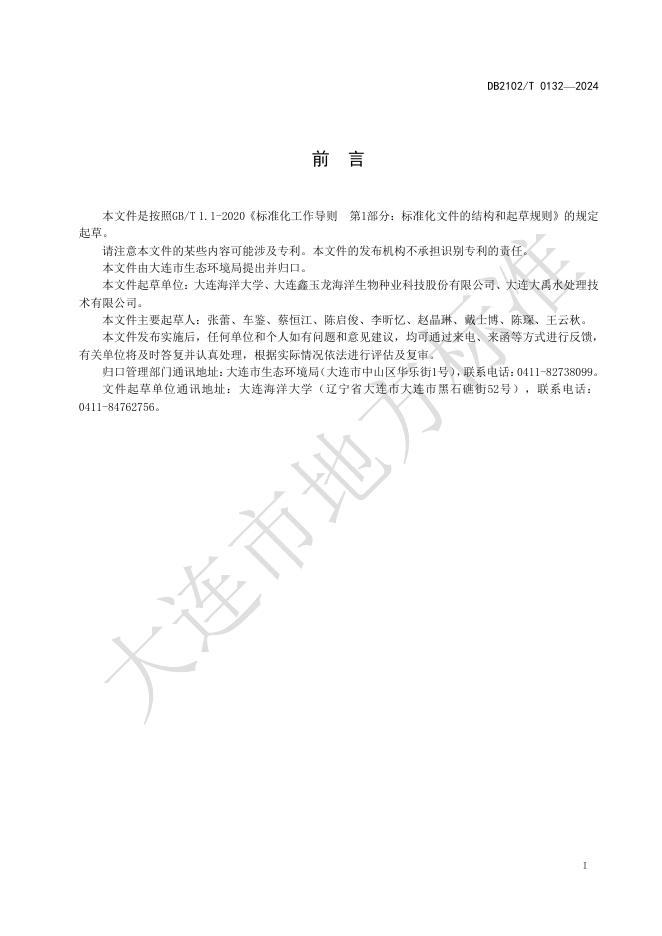 DB2102/T 0132—2024

前　言

本文件是按照GB/T 1.1-2020《标准化工作导则　第1部分：标准化文件的结构和起草规则》的规定起草。

请注意本文件的某些内容可能涉及专利。本文件的发布机构不承担识别专利的责任。

本文件由大连市生态环境局提出并归口。

本文件起草单位：大连海洋大学、大连鑫玉龙海洋生物种业科技股份有限公司、大连大禹水处理技术有限公司。

本文件主要起草人：张蕾、车鉴、蔡恒江、陈启俊、李昕忆、赵晶琳、戴士博、陈琛、王云秋。

本文件发布实施后，任何单位和个人如有问题和意见建议，均可通过来电、来函等方式进行反馈，有关单位将及时答复并认真处理，根据实际情况依法进行评估及复审。

归口管理部门通讯地址：大连市生态环境局（大连市中山区华乐街1号），联系电话：0411-82738099。

文件起草单位通讯地址：大连海洋大学（辽宁省大连市大连市黑石礁街52号），联系电话：0411-84762756。

大连市地方标准

I